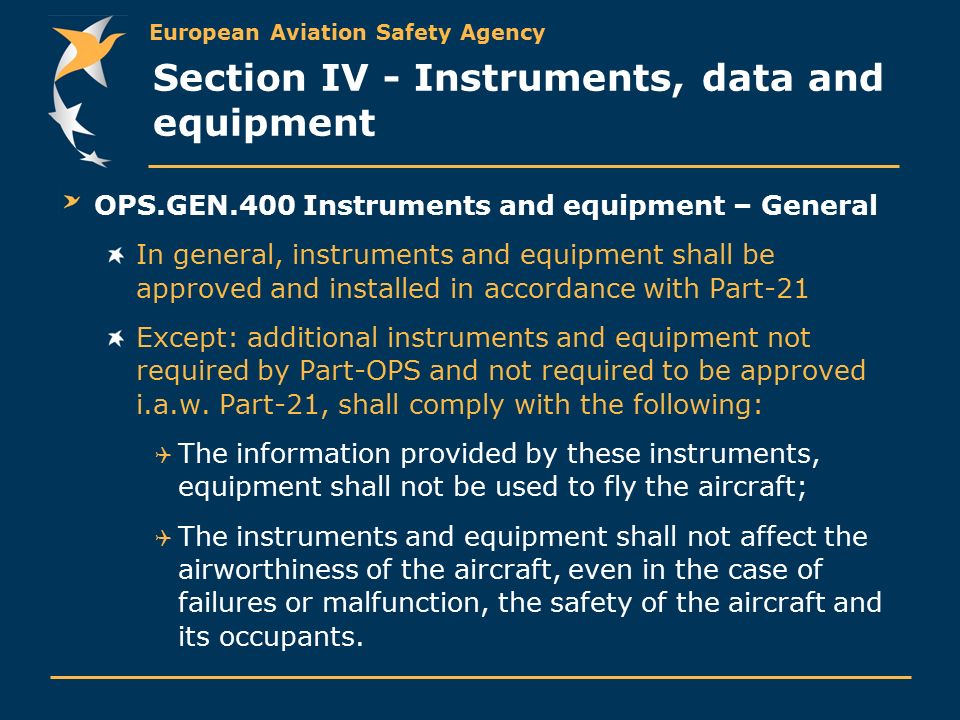 European Aviation Safety Agency

Section IV - Instruments, data and equipment

OPS.GEN.400 Instruments and equipment – General

In general, instruments and equipment shall be approved and installed in accordance with Part-21

Except: additional instruments and equipment not required by Part-OPS and not required to be approved i.a.w. Part-21, shall comply with the following:

The information provided by these instruments, equipment shall not be used to fly the aircraft;

The instruments and equipment shall not affect the airworthiness of the aircraft, even in the case of failures or malfunction, the safety of the aircraft and its occupants.